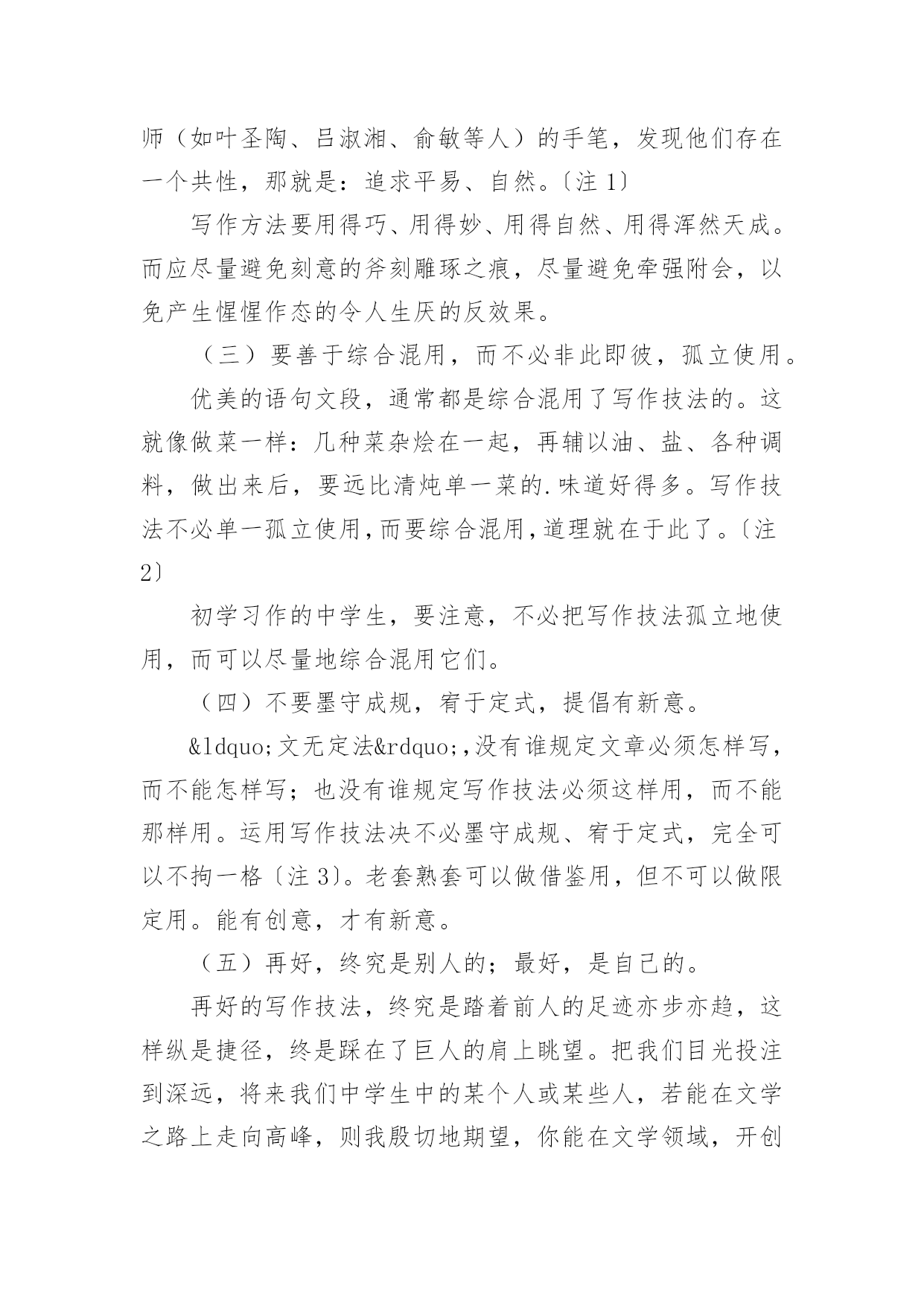 师（如叶圣陶、吕淑湘、俞敏等人）的手笔，发现他们存在一个共性，那就是：追求平易、自然。〔注 1〕

写作方法要用得巧、用得妙、用得自然、用得浑然天成。而应尽量避免刻意的斧刻雕琢之痕，尽量避免牵强附会，以免产生惺惺作态的令人生厌的反效果。

（三）要善于综合混用，而不必非此即彼，孤立使用。

优美的语句文段，通常都是综合混用了写作技法的。这就像做菜一样：几种菜杂烩在一起，再辅以油、盐、各种调料，做出来后，要远比清炖单一菜的.味道好得多。写作技法不必单一孤立使用，而要综合混用，道理就在于此了。〔注 2〕

初学习作的中学生，要注意，不必把写作技法孤立地使用，而可以尽量地综合混用它们。

（四）不要墨守成规，宥于定式，提倡有新意。

&ldquo;文无定法&rdquo;,没有谁规定文章必须怎样写，而不能怎样写；也没有谁规定写作技法必须这样用，而不能那样用。运用写作技法决不必墨守成规、宥于定式，完全可以不拘一格〔注 3〕。老套熟套可以做借鉴用，但不可以做限定用。能有创意，才有新意。

（五）再好，终究是别人的；最好，是自己的。

再好的写作技法，终究是踏着前人的足迹亦步亦趋，这样纵是捷径，终是踩在了巨人的肩上眺望。把我们目光投注到深远，将来我们中学生中的某个人或某些人，若能在文学之路上走向高峰，则我殷切地期望，你能在文学领域，开创